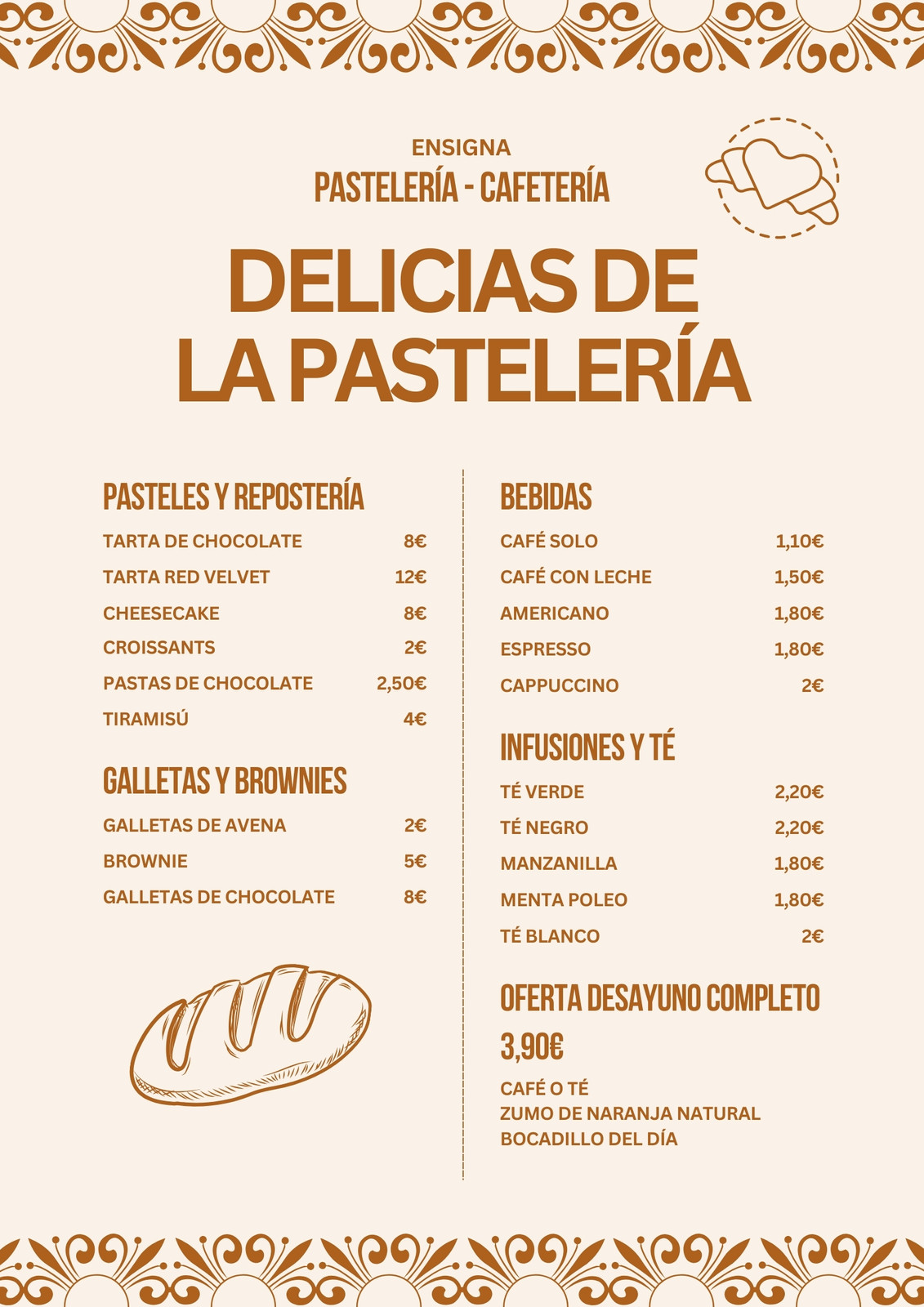 ENSIGNA
PASTELERÍA - CAFETERÍA

DELICIAS DE LA PASTELERÍA

PASTELES Y REPOSTERÍA

| | |
|---|---|
| TARTA DE CHOCOLATE | 8€ |
| TARTA RED VELVET | 12€ |
| CHEESECAKE | 8€ |
| CROISSANTS | 2€ |
| PASTAS DE CHOCOLATE | 2,50€ |
| TIRAMISÚ | 4€ |

GALLETAS Y BROWNIES

| | |
|---|---|
| GALLETAS DE AVENA | 2€ |
| BROWNIE | 5€ |
| GALLETAS DE CHOCOLATE | 8€ |

BEBIDAS

| | |
|---|---|
| CAFÉ SOLO | 1,10€ |
| CAFÉ CON LECHE | 1,50€ |
| AMERICANO | 1,80€ |
| ESPRESSO | 1,80€ |
| CAPPUCCINO | 2€ |

INFUSIONES Y TÉ

| | |
|---|---|
| TÉ VERDE | 2,20€ |
| TÉ NEGRO | 2,20€ |
| MANZANILLA | 1,80€ |
| MENTA POLEO | 1,80€ |
| TÉ BLANCO | 2€ |

OFERTA DESAYUNO COMPLETO
3,90€

CAFÉ O TÉ
ZUMO DE NARANJA NATURAL
BOCADILLO DEL DÍA